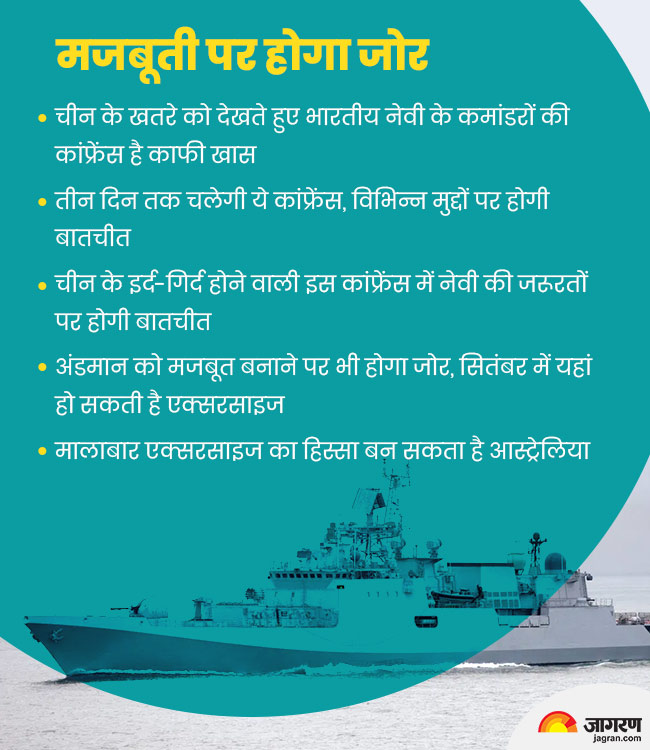 मजबूती पर होगा जोर

• चीन के खतरे को देखते हुए भारतीय नेवी के कमांडरों की कांफ्रेंस है काफी खास

• तीन दिन तक चलेगी ये कांफ्रेंस, विभिन्न मुद्दों पर होगी बातचीत

• चीन के इर्द-गिर्द होने वाली इस कांफ्रेंस में नेवी की जरूरतों पर होगी बातचीत

• अंडमान को मजबूत बनाने पर भी होगा जोर, सितंबर में यहां हो सकती है एक्सरसाइज

• मालाबार एक्सरसाइज का हिस्सा बन सकता है आस्ट्रेलिया

जागरण
jagran.com